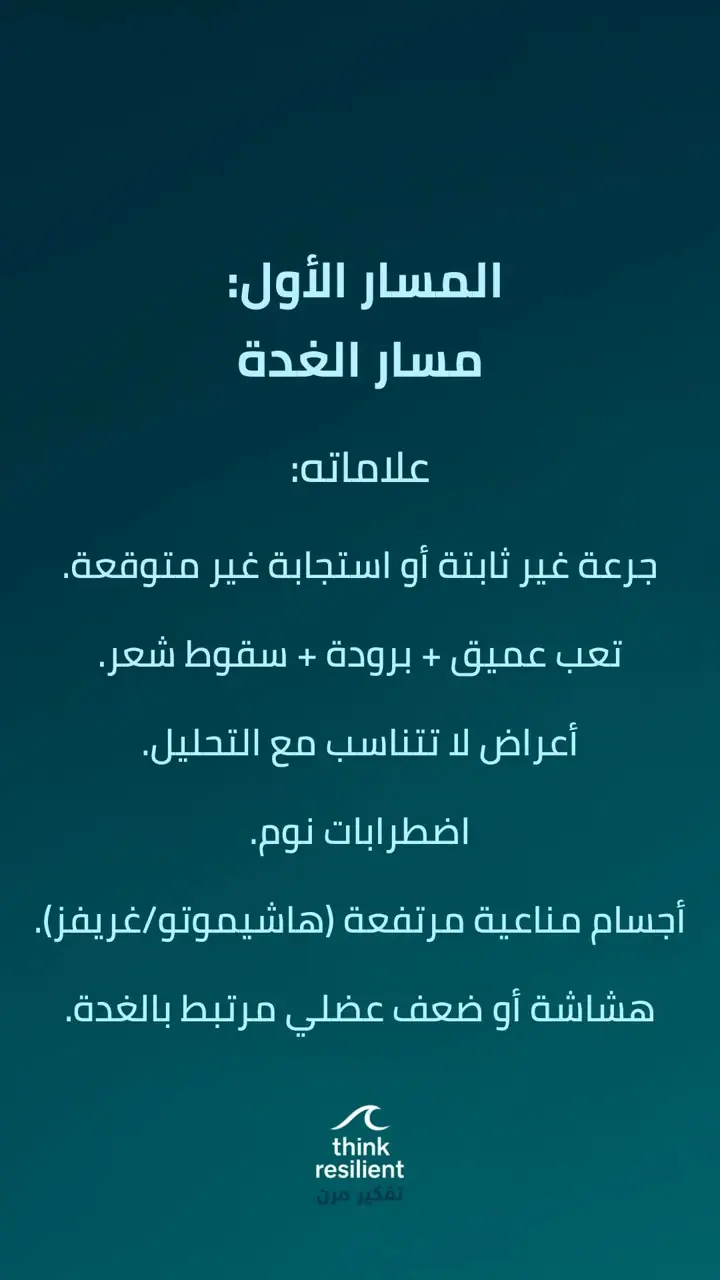 المسار الأول:
مسار الغدة

علاماته:

جرعة غير ثابتة أو استجابة غير متوقعة.

تعب عميق + برودة + سقوط شعر.

أعراض لا تتناسب مع التحليل.

اضطرابات نوم.

أجسام مناعية مرتفعة (هاشيموتو/غريفز).

هشاشة أو ضعف عضلي مرتبط بالغدة.

think
resilient
تفكير مرن